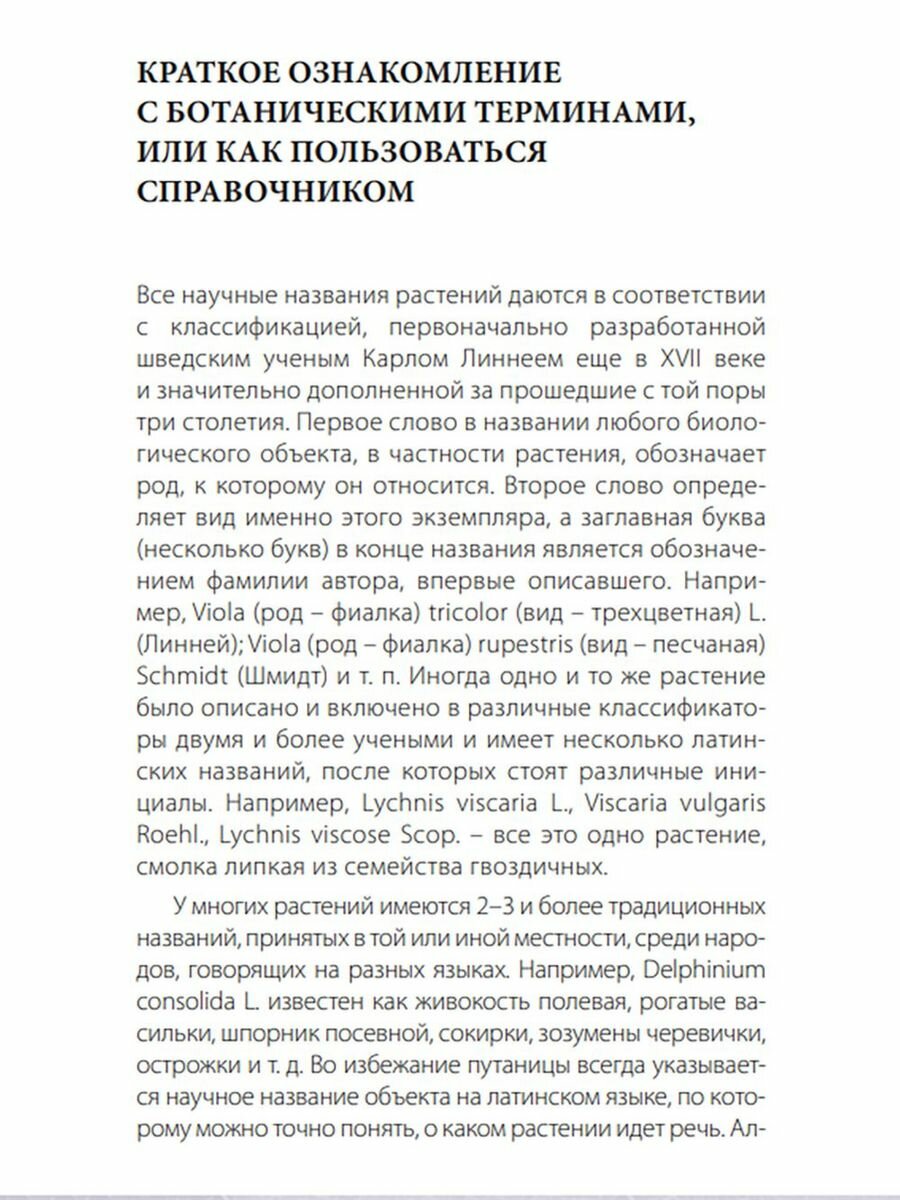 КРАТКОЕ ОЗНАКОМЛЕНИЕ С БОТАНИЧЕСКИМИ ТЕРМИНАМИ, ИЛИ КАК ПОЛЬЗОВАТЬСЯ СПРАВОЧНИКОМ

Все научные названия растений даются в соответствии с классификацией, первоначально разработанной шведским ученым Карлом Линнеем еще в XVII веке и значительно дополненной за прошедшие с той поры три столетия. Первое слово в названии любого биологического объекта, в частности растения, обозначает род, к которому он относится. Второе слово определяет вид именно этого экземпляра, а заглавная буква (несколько букв) в конце названия является обозначением фамилии автора, впервые описавшего. Например, Viola (род – фиалка) tricolor (вид – трехцветная) L. (Линней); Viola (род – фиалка) rupestris (вид – песчаная) Schmidt (Шмидт) и т. п. Иногда одно и то же растение было описано и включено в различные классификаторы двумя и более учеными и имеет несколько латинских названий, после которых стоят различные инициалы. Например, Lychnis viscaria L., Viscaria vulgaris Roehl., Lychnis viscose Scop. – все это одно растение, смолка липкая из семейства гвоздичных.

У многих растений имеются 2–3 и более традиционных названий, принятых в той или иной местности, среди народов, говорящих на разных языках. Например, Delphinium consolida L. известен как живокость полевая, рогатые васильки, шпорник посевной, сокирки, зозумены черевички, острожки и т. д. Во избежание путаницы всегда указывается научное название объекта на латинском языке, по которому можно точно понять, о каком растении идет речь. Ал-